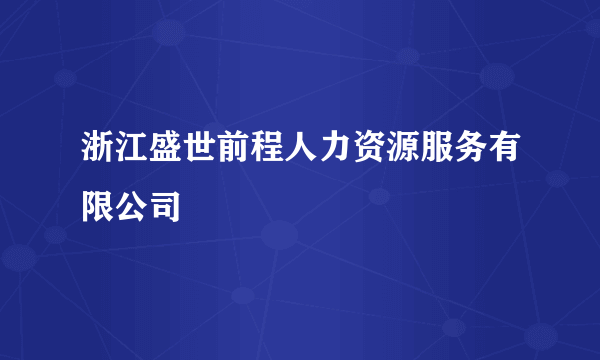 浙江盛世前程人力资源服务有限公司